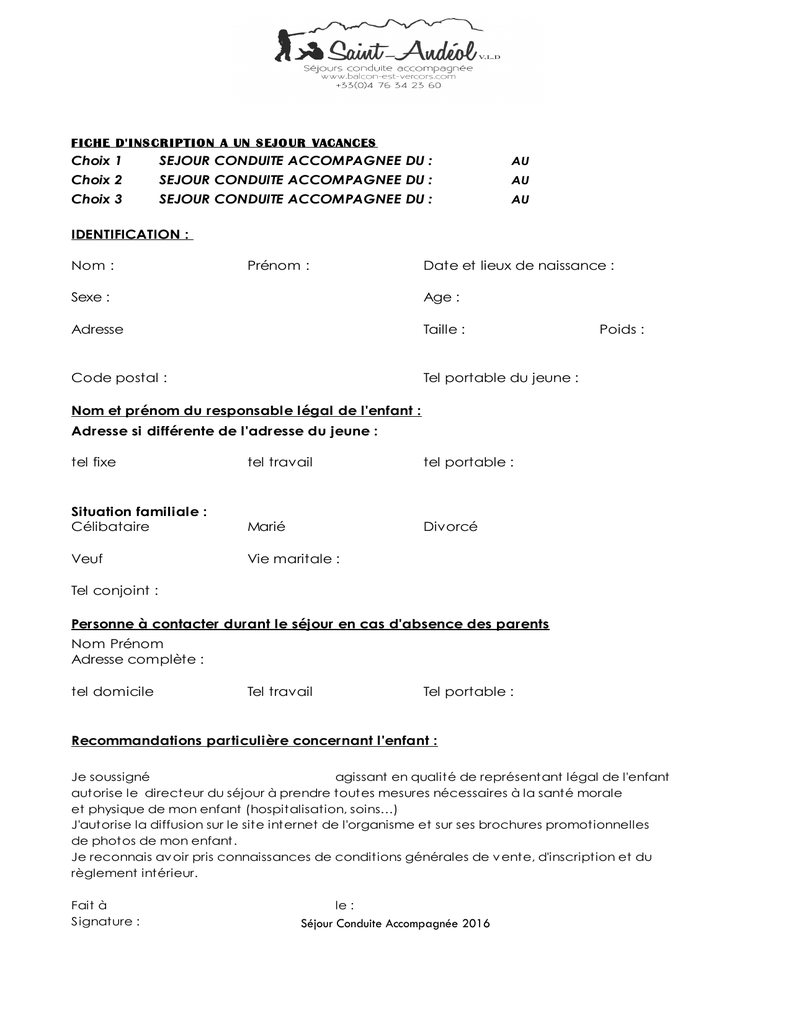 Saint-Andéol V.L.D
Séjours conduite accompagnée
www.balcon-est-vercors.com
+33(0)4 76 34 23 60

FICHE D'INSCRIPTION A UN SEJOUR VACANCES
Choix 1 SEJOUR CONDUITE ACCOMPAGNEE DU : AU
Choix 2 SEJOUR CONDUITE ACCOMPAGNEE DU : AU
Choix 3 SEJOUR CONDUITE ACCOMPAGNEE DU : AU

IDENTIFICATION :

Nom : Prénom : Date et lieux de naissance :

Sexe : Age :

Adresse Taille : Poids :

Code postal : Tel portable du jeune :

Nom et prénom du responsable légal de l'enfant :
Adresse si différente de l'adresse du jeune :

tel fixe tel travail tel portable :

Situation familiale :
Célibataire Marié Divorcé

Veuf Vie maritale :

Tel conjoint :

Personne à contacter durant le séjour en cas d'absence des parents
Nom Prénom
Adresse complète :

tel domicile Tel travail Tel portable :

Recommandations particulière concernant l'enfant :

Je soussigné agissant en qualité de représentant légal de l'enfant autorise le directeur du séjour à prendre toutes mesures nécessaires à la santé morale et physique de mon enfant (hospitalisation, soins…)
J'autorise la diffusion sur le site internet de l'organisme et sur ses brochures promotionnelles de photos de mon enfant.
Je reconnais avoir pris connaissances de conditions générales de vente, d'inscription et du règlement intérieur.

Fait à le :
Signature :

Séjour Conduite Accompagnée 2016